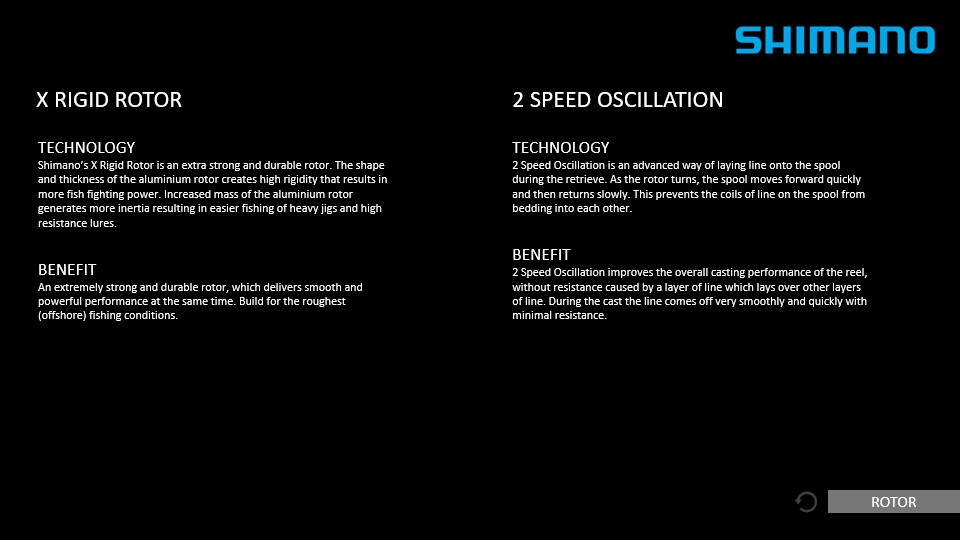 SHIMANO

X RIGID ROTOR

TECHNOLOGY
Shimano's X Rigid Rotor is an extra strong and durable rotor. The shape and thickness of the aluminium rotor creates high rigidity that results in more fish fighting power. Increased mass of the aluminium rotor generates more inertia resulting in easier fishing of heavy jigs and high resistance lures.

BENEFIT
An extremely strong and durable rotor, which delivers smooth and powerful performance at the same time. Build for the roughest (offshore) fishing conditions.

2 SPEED OSCILLATION

TECHNOLOGY
2 Speed Oscillation is an advanced way of laying line onto the spool during the retrieve. As the rotor turns, the spool moves forward quickly and then returns slowly. This prevents the coils of line on the spool from bedding into each other.

BENEFIT
2 Speed Oscillation improves the overall casting performance of the reel, without resistance caused by a layer of line which lays over other layers of line. During the cast the line comes off very smoothly and quickly with minimal resistance.

ROTOR